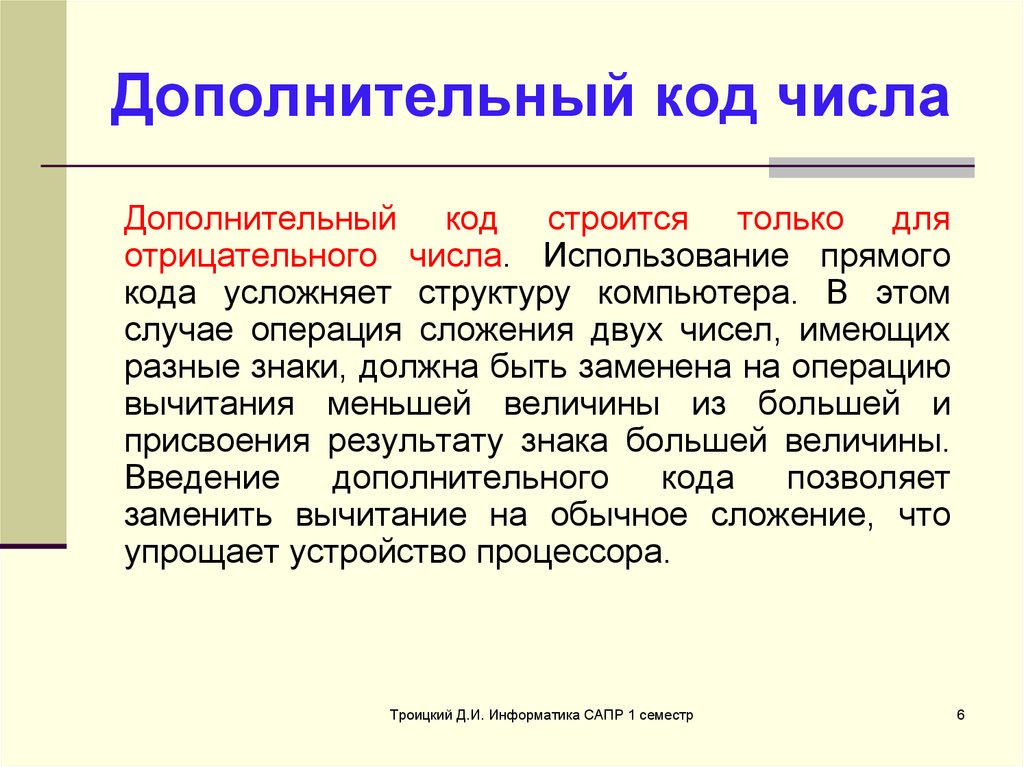 Дополнительный код числа

Дополнительный код строится только для отрицательного числа. Использование прямого кода усложняет структуру компьютера. В этом случае операция сложения двух чисел, имеющих разные знаки, должна быть заменена на операцию вычитания меньшей величины из большей и присвоения результату знака большей величины. Введение дополнительного кода позволяет заменить вычитание на обычное сложение, что упрощает устройство процессора.

Троицкий Д.И. Информатика САПР 1 семестр

6